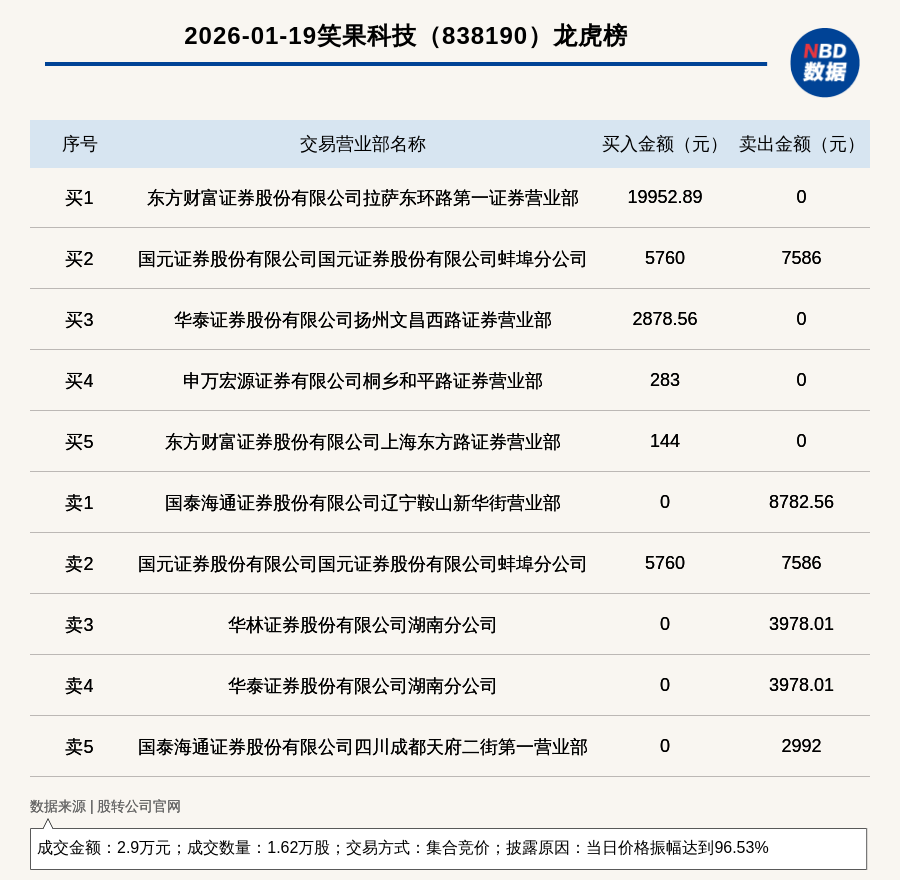 2026-01-19笑果科技（838190）龙虎榜

NBD 数据

| 序号 | 交易营业部名称 | 买入金额（元） | 卖出金额（元） |
|---|---|---|---|
| 买1 | 东方财富证券股份有限公司拉萨东环路第一证券营业部 | 19952.89 | 0 |
| 买2 | 国元证券股份有限公司国元证券股份有限公司蚌埠分公司 | 5760 | 7586 |
| 买3 | 华泰证券股份有限公司扬州文昌西路证券营业部 | 2878.56 | 0 |
| 买4 | 申万宏源证券有限公司桐乡和平路证券营业部 | 283 | 0 |
| 买5 | 东方财富证券股份有限公司上海东方路证券营业部 | 144 | 0 |
| 卖1 | 国泰海通证券股份有限公司辽宁鞍山新华街营业部 | 0 | 8782.56 |
| 卖2 | 国元证券股份有限公司国元证券股份有限公司蚌埠分公司 | 5760 | 7586 |
| 卖3 | 华林证券股份有限公司湖南分公司 | 0 | 3978.01 |
| 卖4 | 华泰证券股份有限公司湖南分公司 | 0 | 3978.01 |
| 卖5 | 国泰海通证券股份有限公司四川成都天府二街第一营业部 | 0 | 2992 |

数据来源 | 股转公司官网

成交金额：2.9万元；成交数量：1.62万股；交易方式：集合竞价；披露原因：当日价格振幅达到96.53%